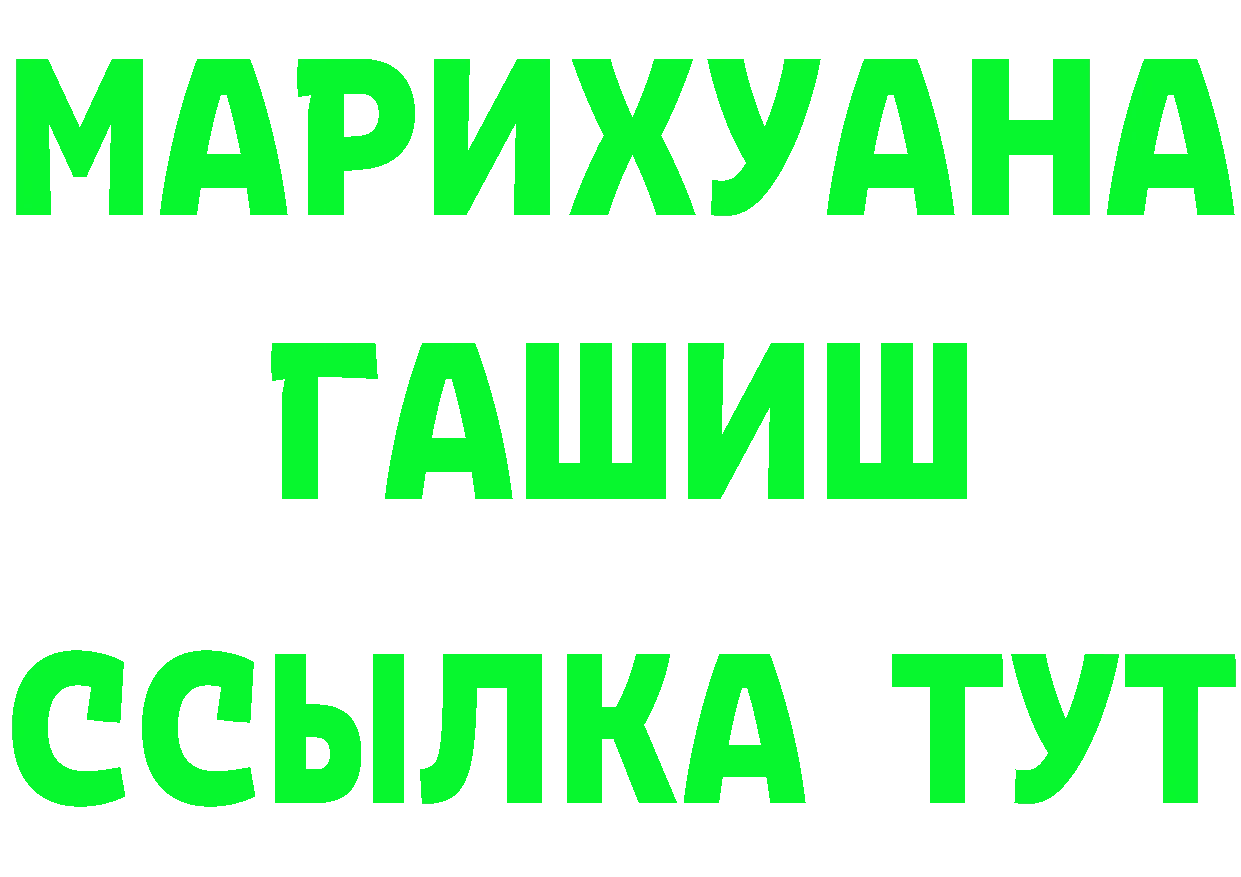 МАРИХУАНА
ГАШИШ
ССЫЛКА ТУТ